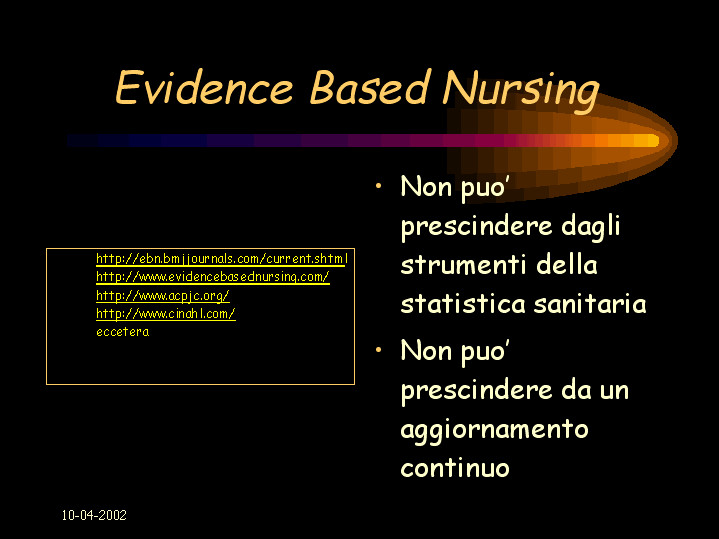 Evidence Based Nursing

http://ebn.bmjjournals.com/current.shtml
http://www.evidencebasednursing.com/
http://www.acpjc.org/
http://www.cinahl.com/
eccetera

• Non puo' prescindere dagli strumenti della statistica sanitaria
• Non puo' prescindere da un aggiornamento continuo

10-04-2002